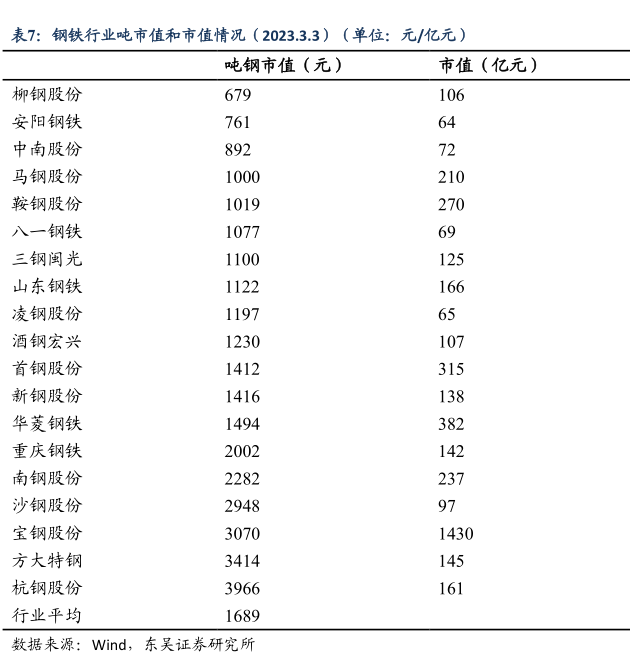 表7：钢铁行业吨市值和市值情况（2023.3.3）（单位：元/亿元）

| | 吨钢市值（元） | 市值（亿元） |
|---|---|---|
| 柳钢股份 | 679 | 106 |
| 安阳钢铁 | 761 | 64 |
| 中南股份 | 892 | 72 |
| 马钢股份 | 1000 | 210 |
| 鞍钢股份 | 1019 | 270 |
| 八一钢铁 | 1077 | 69 |
| 三钢闽光 | 1100 | 125 |
| 山东钢铁 | 1122 | 166 |
| 凌钢股份 | 1197 | 65 |
| 酒钢宏兴 | 1230 | 107 |
| 首钢股份 | 1412 | 315 |
| 新钢股份 | 1416 | 138 |
| 华菱钢铁 | 1494 | 382 |
| 重庆钢铁 | 2002 | 142 |
| 南钢股份 | 2282 | 237 |
| 沙钢股份 | 2948 | 97 |
| 宝钢股份 | 3070 | 1430 |
| 方大特钢 | 3414 | 145 |
| 杭钢股份 | 3966 | 161 |
| 行业平均 | 1689 | |

数据来源：Wind，东吴证券研究所